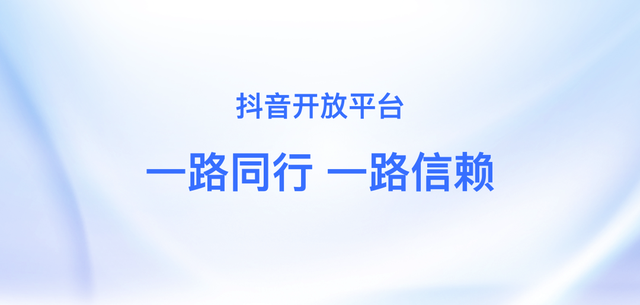 抖音开放平台

一路同行 一路信赖